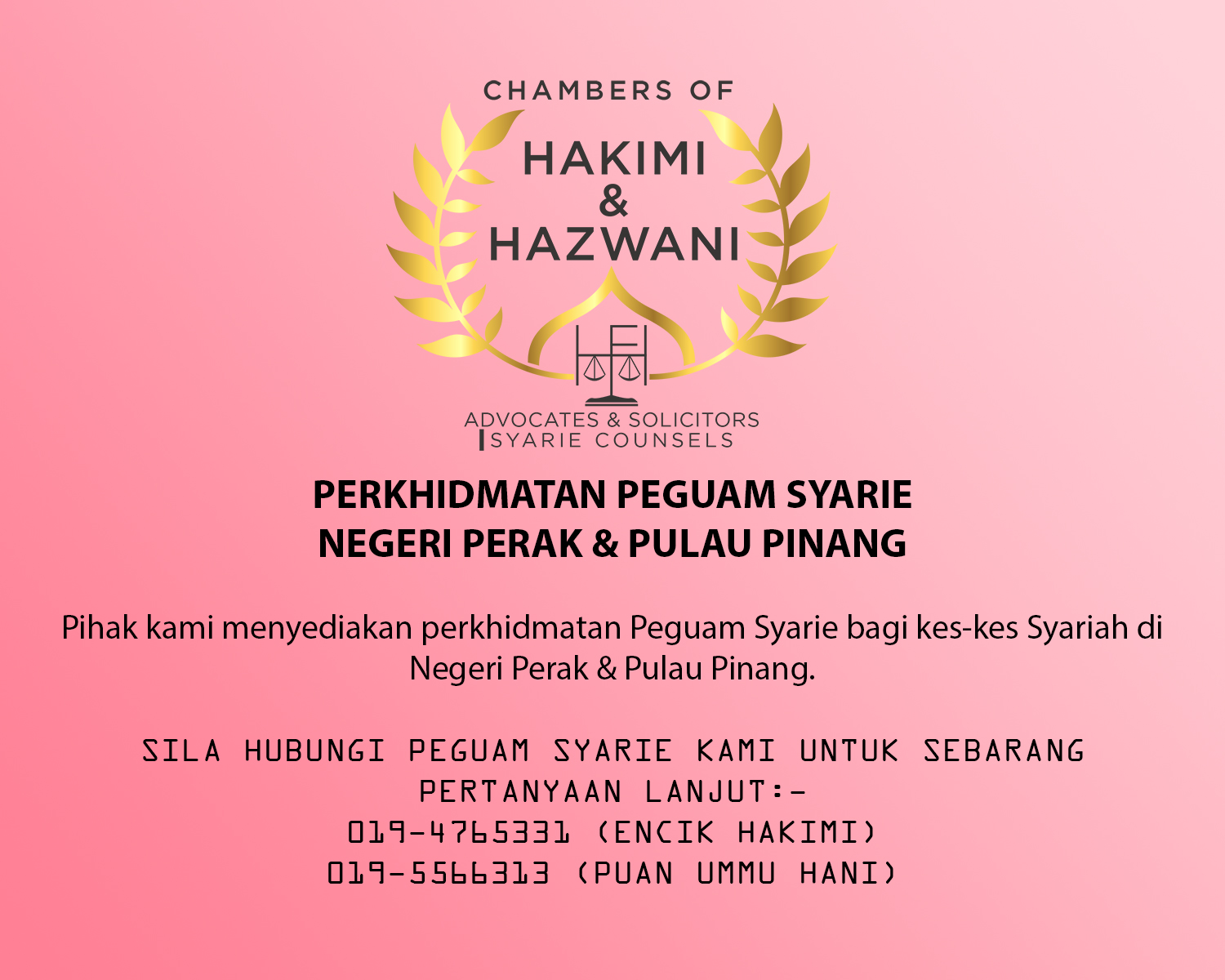 CHAMBERS OF
HAKIMI
&
HAZWANI

ADVOCATES & SOLICITORS
SYARIE COUNSELS

PERKHIDMATAN PEGUAM SYARIE
NEGERI PERAK & PULAU PINANG

Pihak kami menyediakan perkhidmatan Peguam Syarie bagi kes-kes Syariah di Negeri Perak & Pulau Pinang.

SILA HUBUNGI PEGUAM SYARIE KAMI UNTUK SEBARANG PERTANYAAN LANJUT:-
019-4765331 (ENCIK HAKIMI)
019-5566313 (PUAN UMMU HANI)